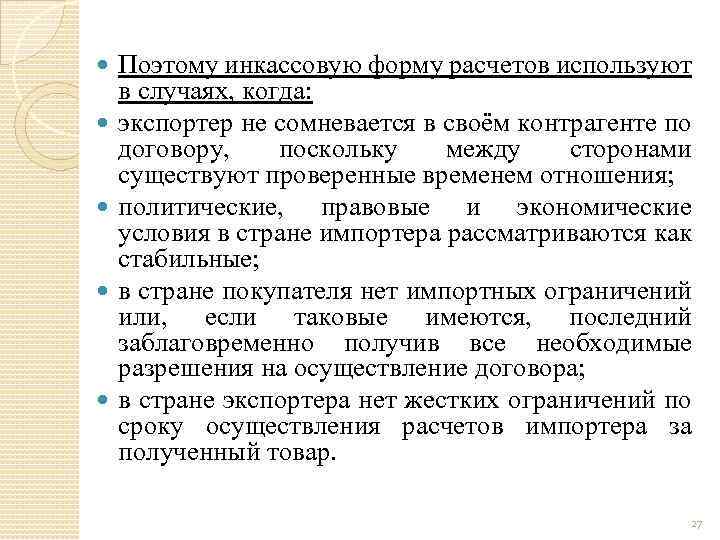 Поэтому инкассовую форму расчетов используют в случаях, когда:

экспортер не сомневается в своём контрагенте по договору, поскольку между сторонами существуют проверенные временем отношения;

политические, правовые и экономические условия в стране импортера рассматриваются как стабильные;

в стране покупателя нет импортных ограничений или, если таковые имеются, последний заблаговременно получив все необходимые разрешения на осуществление договора;

в стране экспортера нет жестких ограничений по сроку осуществления расчетов импортера за полученный товар.

27